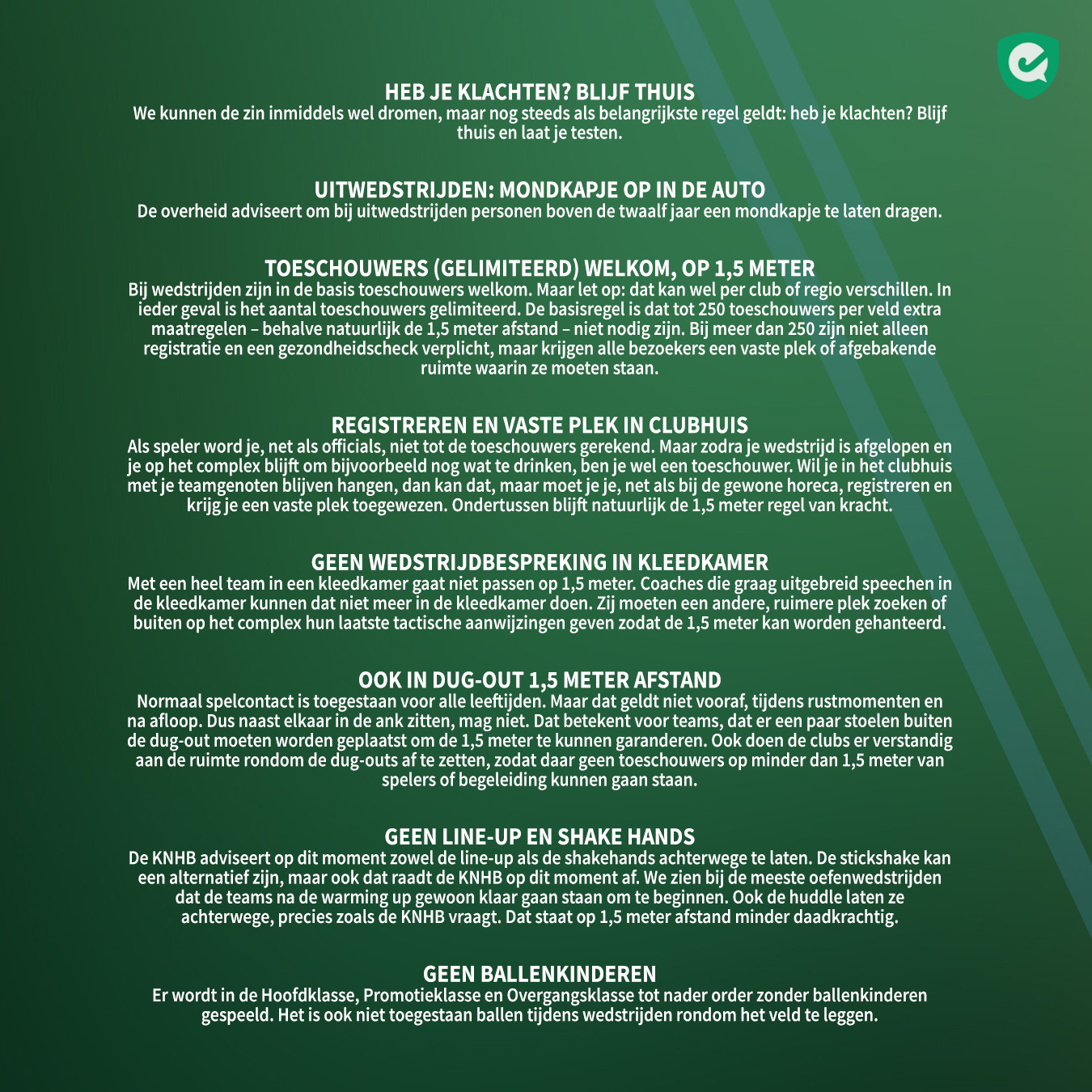 HEB JE KLACHTEN? BLIJF THUIS
We kunnen de zin inmiddels wel dromen, maar nog steeds als belangrijkste regel geldt: heb je klachten? Blijf thuis en laat je testen.

UITWEDSTRIJDEN: MONDKAPJE OP IN DE AUTO
De overheid adviseert om bij uitwedstrijden personen boven de twaalf jaar een mondkapje te laten dragen.

TOESCHOUWERS (GELIMITEERD) WELKOM, OP 1,5 METER
Bij wedstrijden zijn in de basis toeschouwers welkom. Maar let op: dat kan wel per club of regio verschillen. In ieder geval is het aantal toeschouwers gelimiteerd. De basisregel is dat tot 250 toeschouwers per veld extra maatregelen – behalve natuurlijk de 1,5 meter afstand – niet nodig zijn. Bij meer dan 250 zijn niet alleen registratie en een gezondheidscheck verplicht, maar krijgen alle bezoekers een vaste plek of afgebakende ruimte waarin ze moeten staan.

REGISTREREN EN VASTE PLEK IN CLUBHUIS
Als speler word je, net als officials, niet tot de toeschouwers gerekend. Maar zodra je wedstrijd is afgelopen en je op het complex blijft om bijvoorbeeld nog wat te drinken, ben je wel een toeschouwer. Wil je in het clubhuis met je teamgenoten blijven hangen, dan kan dat, maar moet je je, net als bij de gewone horeca, registreren en krijg je een vaste plek toegewezen. Ondertussen blijft natuurlijk de 1,5 meter regel van kracht.

GEEN WEDSTRIJDBESPREKING IN KLEEDKAMER
Met een heel team in een kleedkamer gaat niet passen op 1,5 meter. Coaches die graag uitgebreid speechen in de kleedkamer kunnen dat niet meer in de kleedkamer doen. Zij moeten een andere, ruimere plek zoeken of buiten op het complex hun laatste tactische aanwijzingen geven zodat de 1,5 meter kan worden gehanteerd.

OOK IN DUG-OUT 1,5 METER AFSTAND
Normaal spelcontact is toegestaan voor alle leeftijden. Maar dat geldt niet vooraf, tijdens rustmomenten en na afloop. Dus naast elkaar in de ank zitten, mag niet. Dat betekent voor teams, dat er een paar stoelen buiten de dug-out moeten worden geplaatst om de 1,5 meter te kunnen garanderen. Ook doen de clubs er verstandig aan de ruimte rondom de dug-outs af te zetten, zodat daar geen toeschouwers op minder dan 1,5 meter van spelers of begeleiding kunnen gaan staan.

GEEN LINE-UP EN SHAKE HANDS
De KNHB adviseert op dit moment zowel de line-up als de shakehands achterwege te laten. De stickshake kan een alternatief zijn, maar ook dat raadt de KNHB op dit moment af. We zien bij de meeste oefenwedstrijden dat de teams na de warming up gewoon klaar gaan staan om te beginnen. Ook de huddle laten ze achterwege, precies zoals de KNHB vraagt. Dat staat op 1,5 meter afstand minder daadkrachtig.

GEEN BALLENKINDEREN
Er wordt in de Hoofdklasse, Promotieklasse en Overgangsklasse tot nader order zonder ballenkinderen gespeeld. Het is ook niet toegestaan ballen tijdens wedstrijden rondom het veld te leggen.